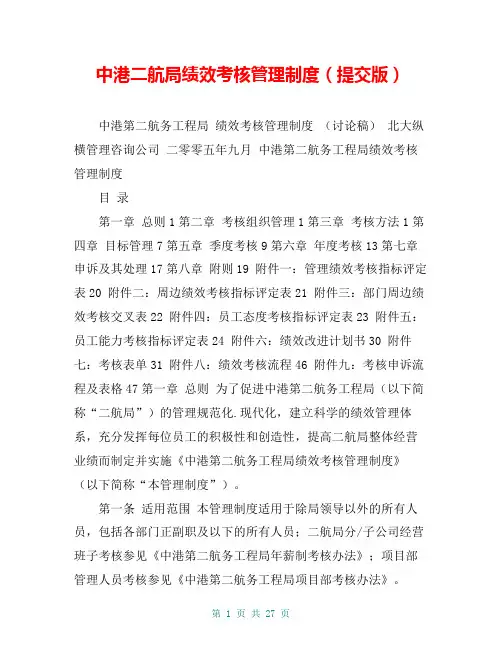 中港二航局绩效考核管理制度（提交版）

中港第二航务工程局 绩效考核管理制度 （讨论稿） 北大纵横管理咨询公司 二零零五年九月 中港第二航务工程局绩效考核管理制度

目 录

第一章 总则 1 第二章 考核组织管理 1 第三章 考核方法 1 第四章 目标管理 7 第五章 季度考核 9 第六章 年度考核 13 第七章 申诉及其处理 17 第八章 附则 19 附件一：管理绩效考核指标评定表 20 附件二：周边绩效考核指标评定表 21 附件三：部门周边绩效考核交叉表 22 附件四：员工态度考核指标评定表 23 附件五：员工能力考核指标评定表 24 附件六：绩效改进计划书 30 附件七：考核表单 31 附件八：绩效考核流程 46 附件九：考核申诉流程及表格 47 第一章 总则 为了促进中港第二航务工程局（以下简称“二航局”）的管理规范化.现代化，建立科学的绩效管理体系，充分发挥每位员工的积极性和创造性，提高二航局整体经营业绩而制定并实施《中港第二航务工程局绩效考核管理制度》（以下简称“本管理制度”）。

第一条 适用范围 本管理制度适用于除局领导以外的所有人员，包括各部门正副职及以下的所有人员；二航局分/子公司经营班子考核参见《中港第二航务工程局年薪制考核办法》；项目部管理人员考核参见《中港第二航务工程局项目部考核办法》。

第 1 页 共 27 页